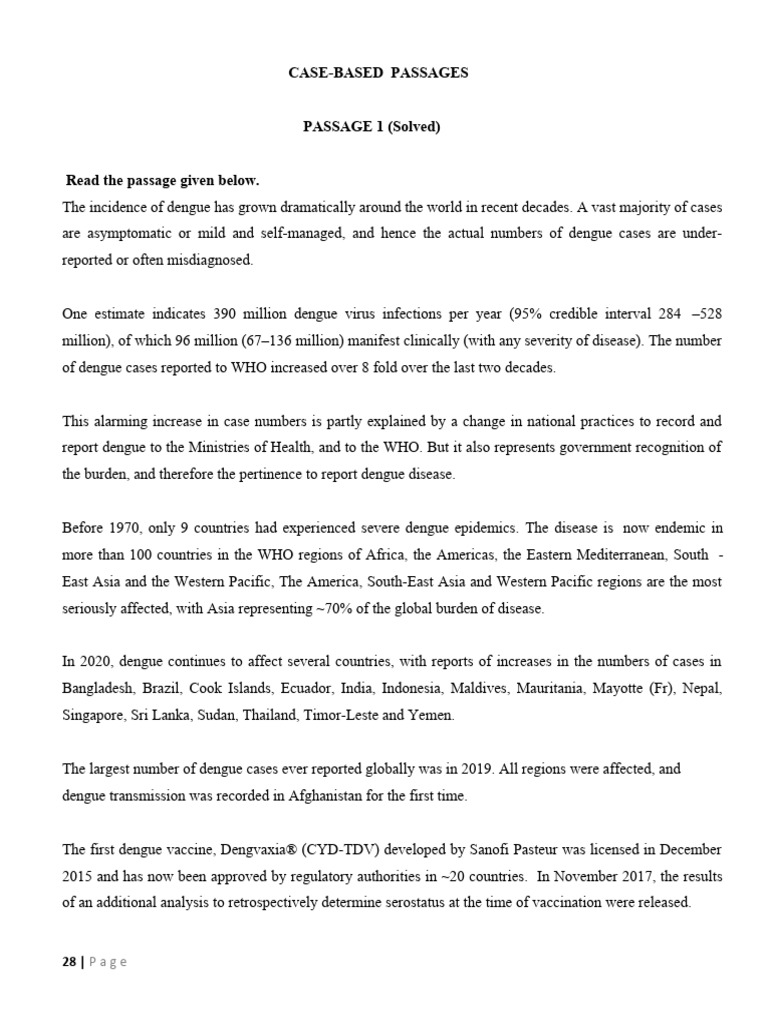 CASE-BASED PASSAGES

PASSAGE 1 (Solved)

Read the passage given below.

The incidence of dengue has grown dramatically around the world in recent decades. A vast majority of cases are asymptomatic or mild and self-managed, and hence the actual numbers of dengue cases are under-reported or often misdiagnosed.

One estimate indicates 390 million dengue virus infections per year (95% credible interval 284 –528 million), of which 96 million (67–136 million) manifest clinically (with any severity of disease). The number of dengue cases reported to WHO increased over 8 fold over the last two decades.

This alarming increase in case numbers is partly explained by a change in national practices to record and report dengue to the Ministries of Health, and to the WHO. But it also represents government recognition of the burden, and therefore the pertinence to report dengue disease.

Before 1970, only 9 countries had experienced severe dengue epidemics. The disease is now endemic in more than 100 countries in the WHO regions of Africa, the Americas, the Eastern Mediterranean, South - East Asia and the Western Pacific, The America, South-East Asia and Western Pacific regions are the most seriously affected, with Asia representing ~70% of the global burden of disease.

In 2020, dengue continues to affect several countries, with reports of increases in the numbers of cases in Bangladesh, Brazil, Cook Islands, Ecuador, India, Indonesia, Maldives, Mauritania, Mayotte (Fr), Nepal, Singapore, Sri Lanka, Sudan, Thailand, Timor-Leste and Yemen.

The largest number of dengue cases ever reported globally was in 2019. All regions were affected, and dengue transmission was recorded in Afghanistan for the first time.

The first dengue vaccine, Dengvaxia® (CYD-TDV) developed by Sanofi Pasteur was licensed in December 2015 and has now been approved by regulatory authorities in ~20 countries. In November 2017, the results of an additional analysis to retrospectively determine serostatus at the time of vaccination were released.

28 | Page